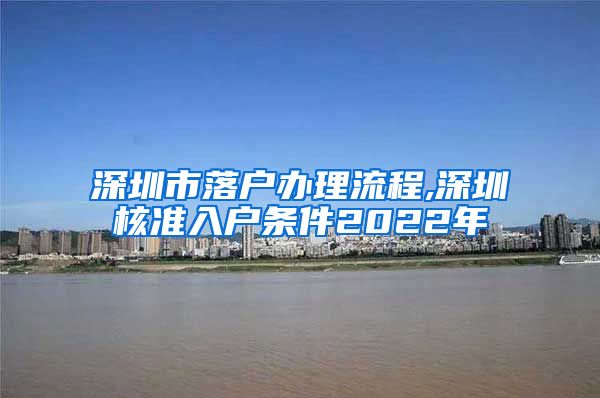 深圳市落户办理流程,深圳核准入户条件2022年